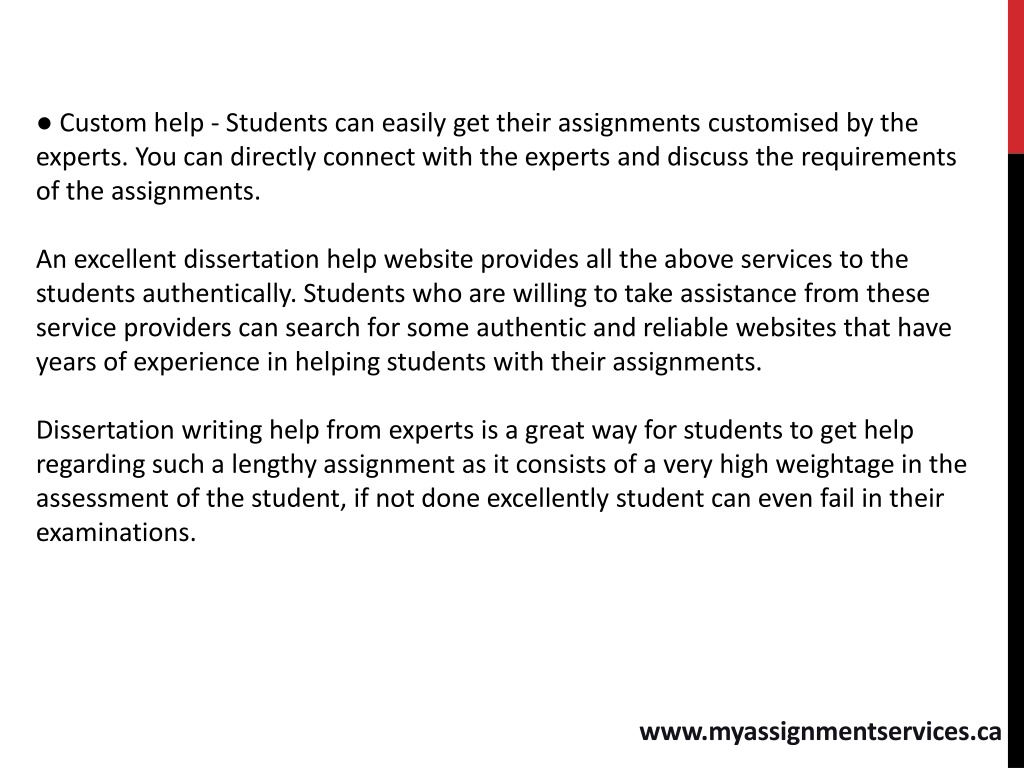 ● Custom help - Students can easily get their assignments customised by the experts. You can directly connect with the experts and discuss the requirements of the assignments.

An excellent dissertation help website provides all the above services to the students authentically. Students who are willing to take assistance from these service providers can search for some authentic and reliable websites that have years of experience in helping students with their assignments.

Dissertation writing help from experts is a great way for students to get help regarding such a lengthy assignment as it consists of a very high weightage in the assessment of the student, if not done excellently student can even fail in their examinations.

www.myassignmentservices.ca